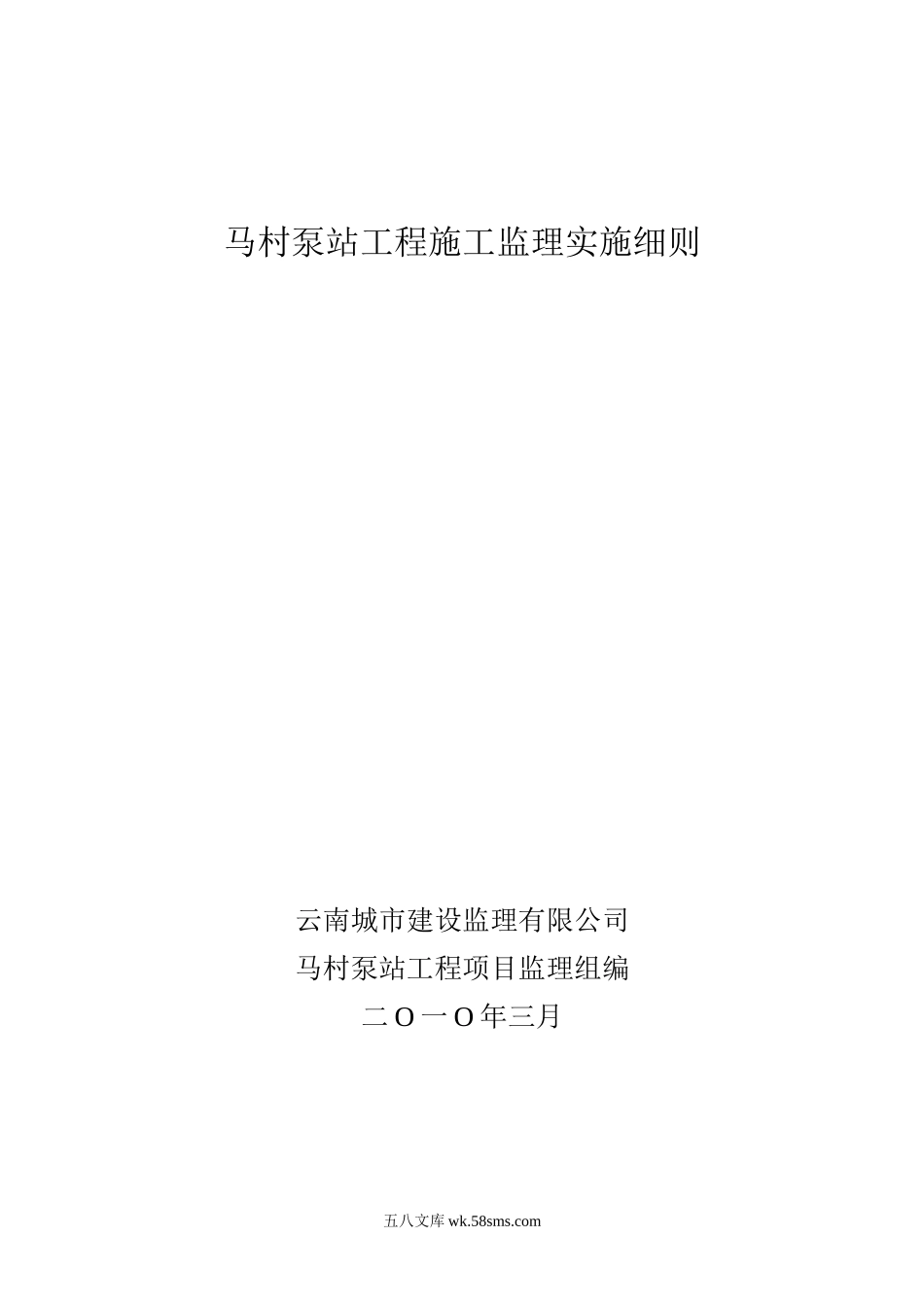 马村泵站工程施工监理实施细则

云南城市建设监理有限公司
马村泵站工程项目监理组编
二O一O年三月

五八文库 wk.58sms.com